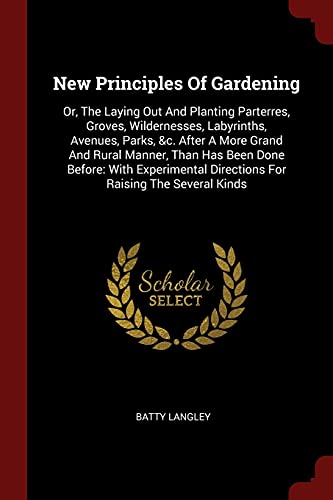 New Principles Of Gardening

Or, The Laying Out And Planting Parterres, Groves, Wildernesses, Labyrinths, Avenues, Parks, &c. After A More Grand And Rural Manner, Than Has Been Done Before: With Experimental Directions For Raising The Several Kinds

Scholar
SELECT

BATTY LANGLEY